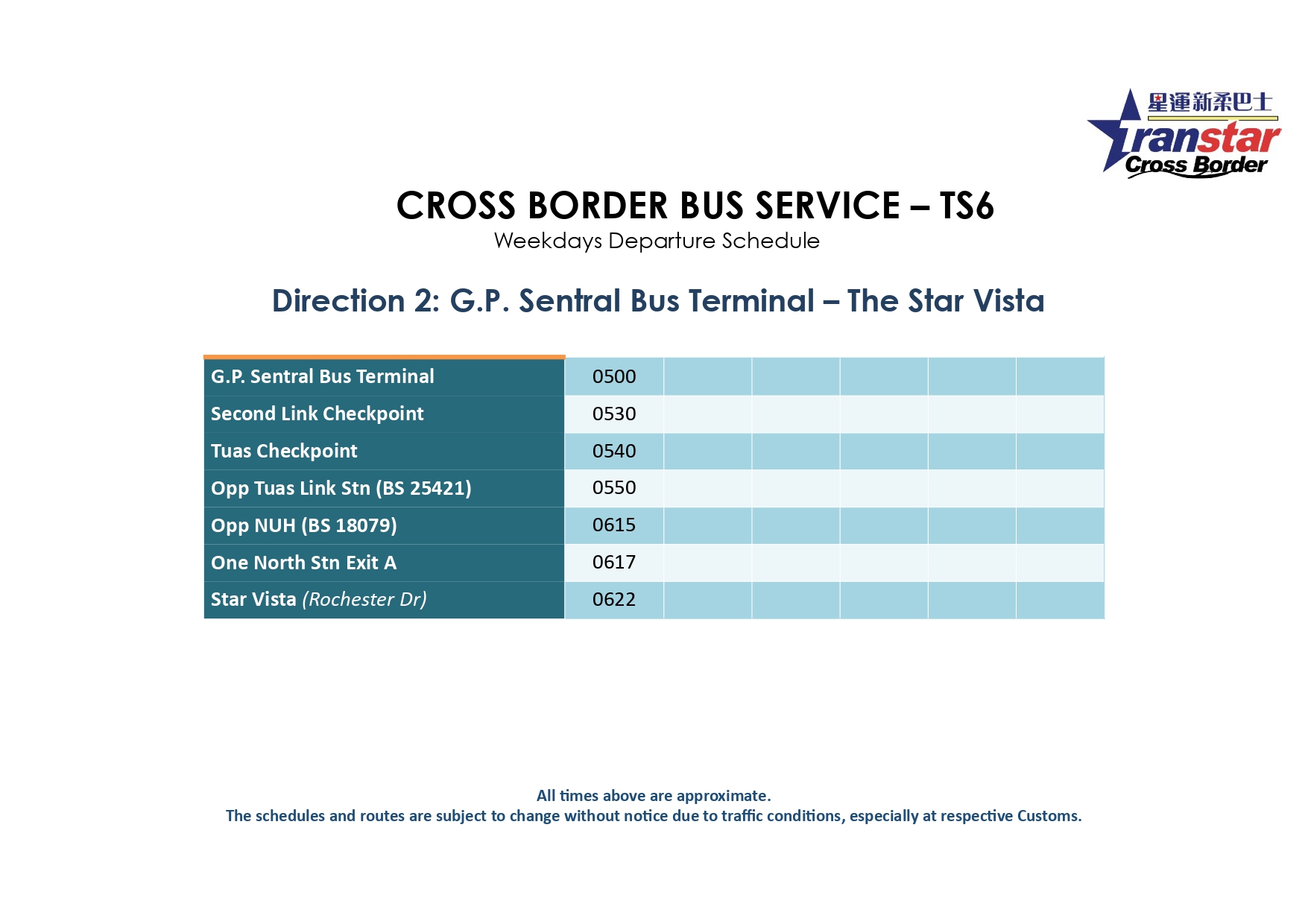 星運新柔巴士
Transtar
Cross Border

CROSS BORDER BUS SERVICE – TS6
Weekdays Departure Schedule

Direction 2: G.P. Sentral Bus Terminal – The Star Vista

| | | | | | | |
|---|---|---|---|---|---|---|
| G.P. Sentral Bus Terminal | 0500 | | | | | |
| Second Link Checkpoint | 0530 | | | | | |
| Tuas Checkpoint | 0540 | | | | | |
| Opp Tuas Link Stn (BS 25421) | 0550 | | | | | |
| Opp NUH (BS 18079) | 0615 | | | | | |
| One North Stn Exit A | 0617 | | | | | |
| Star Vista (Rochester Dr) | 0622 | | | | | |

All times above are approximate.
The schedules and routes are subject to change without notice due to traffic conditions, especially at respective Customs.